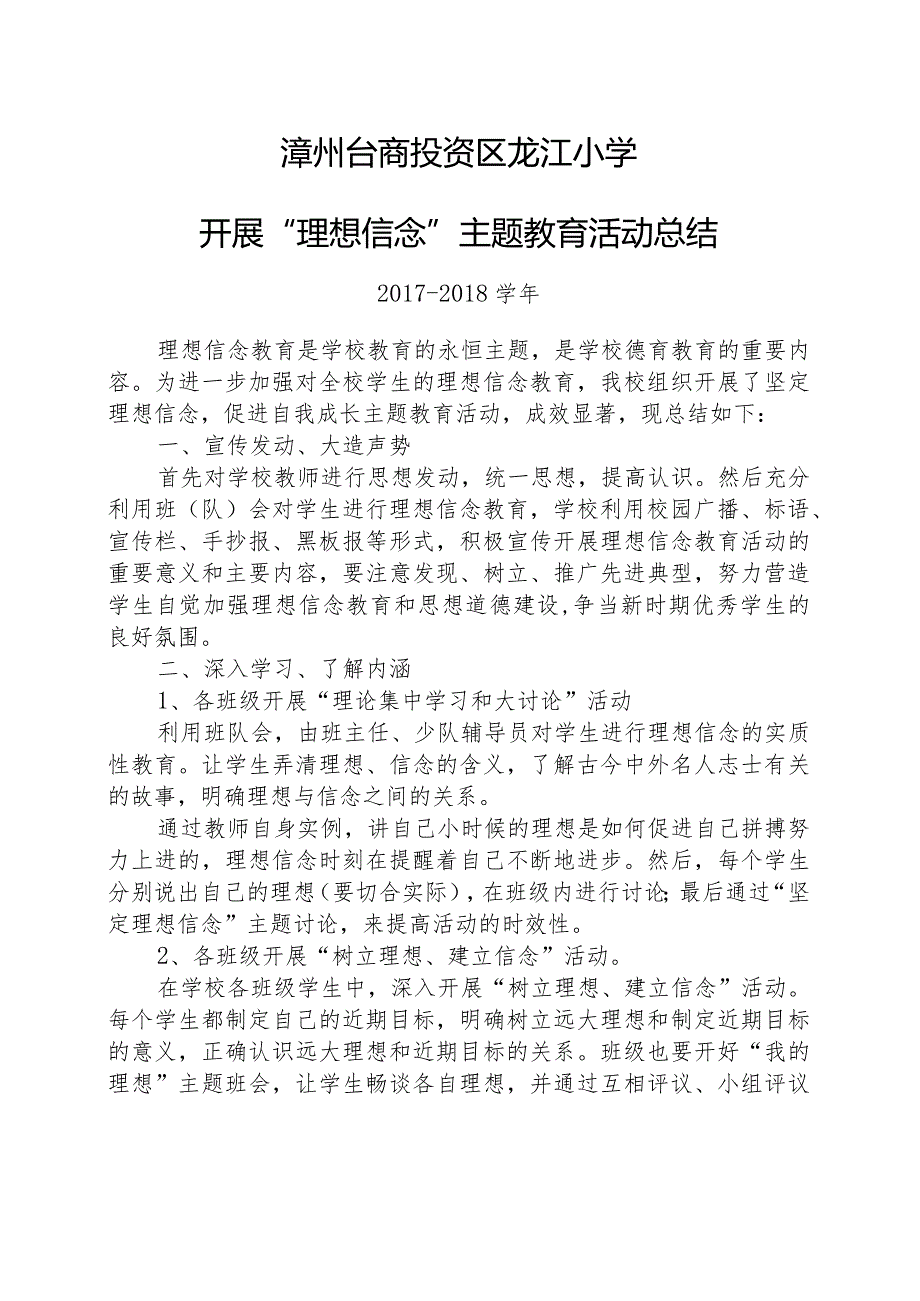 漳州台商投资区龙江小学

开展“理想信念”主题教育活动总结

2017-2018 学年

理想信念教育是学校教育的永恒主题，是学校德育教育的重要内容。为进一步加强对全校学生的理想信念教育，我校组织开展了坚定理想信念，促进自我成长主题教育活动，成效显著，现总结如下：

一、宣传发动、大造声势

首先对学校教师进行思想发动，统一思想，提高认识。然后充分利用班（队）会对学生进行理想信念教育，学校利用校园广播、标语、宣传栏、手抄报、黑板报等形式，积极宣传开展理想信念教育活动的重要意义和主要内容，要注意发现、树立、推广先进典型，努力营造学生自觉加强理想信念教育和思想道德建设,争当新时期优秀学生的良好氛围。

二、深入学习、了解内涵

1、各班级开展“理论集中学习和大讨论”活动

利用班队会，由班主任、少队辅导员对学生进行理想信念的实质性教育。让学生弄清理想、信念的含义，了解古今中外名人志士有关的故事，明确理想与信念之间的关系。

通过教师自身实例，讲自己小时候的理想是如何促进自己拼搏努力上进的，理想信念时刻在提醒着自己不断地进步。然后，每个学生分别说出自己的理想（要切合实际），在班级内进行讨论;最后通过“坚定理想信念”主题讨论，来提高活动的时效性。

2、各班级开展“树立理想、建立信念”活动。

在学校各班级学生中，深入开展“树立理想、建立信念”活动。每个学生都制定自己的近期目标，明确树立远大理想和制定近期目标的意义，正确认识远大理想和近期目标的关系。班级也要开好“我的理想”主题班会，让学生畅谈各自理想，并通过互相评议、小组评议